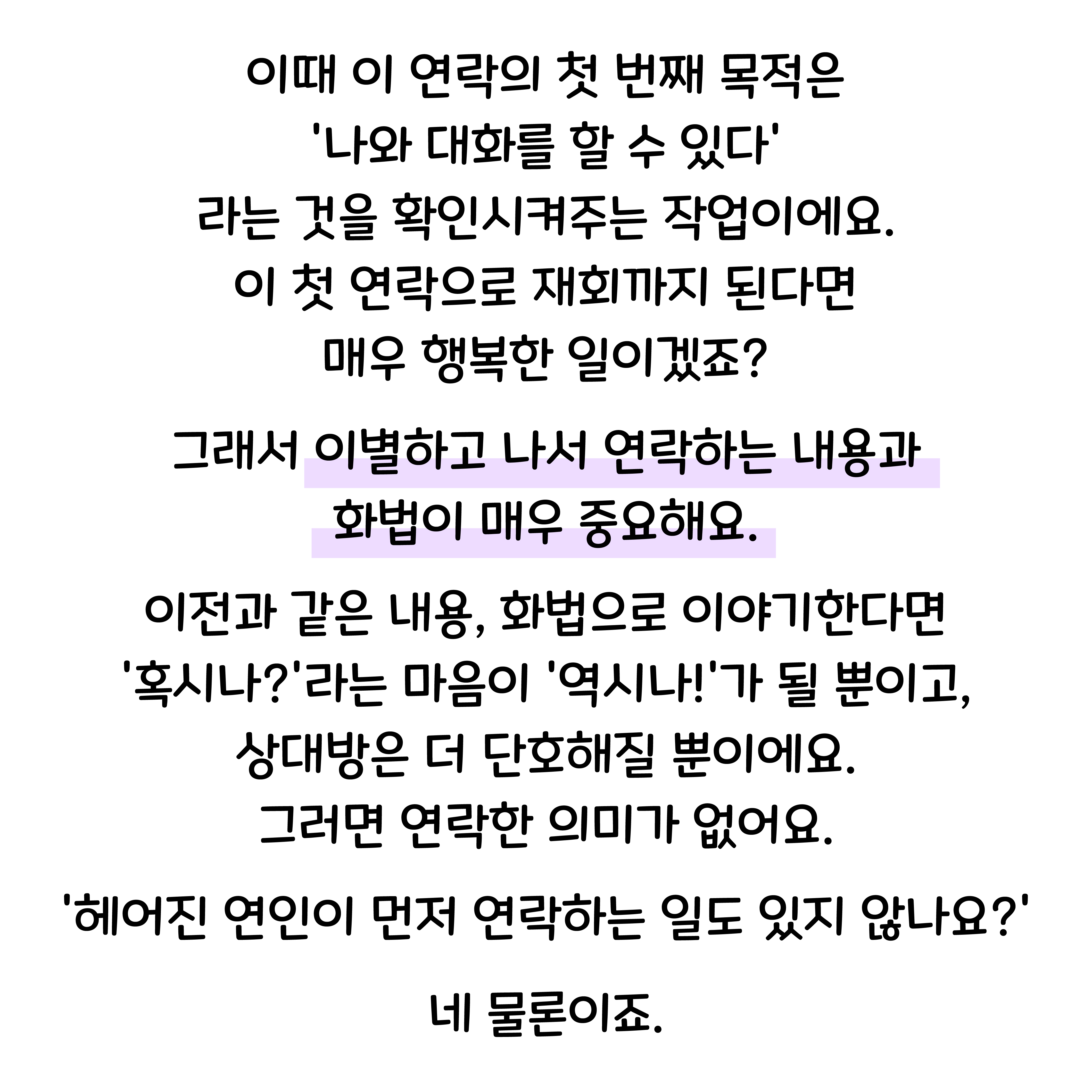 이때 이 연락의 첫 번째 목적은
'나와 대화를 할 수 있다'
라는 것을 확인시켜주는 작업이에요.
이 첫 연락으로 재회까지 된다면
매우 행복한 일이겠죠?

그래서 이별하고 나서 연락하는 내용과
화법이 매우 중요해요.

이전과 같은 내용, 화법으로 이야기한다면
'혹시나?'라는 마음이 '역시나!'가 될 뿐이고,
상대방은 더 단호해질 뿐이에요.
그러면 연락한 의미가 없어요.

'헤어진 연인이 먼저 연락하는 일도 있지 않나요?'

네 물론이죠.